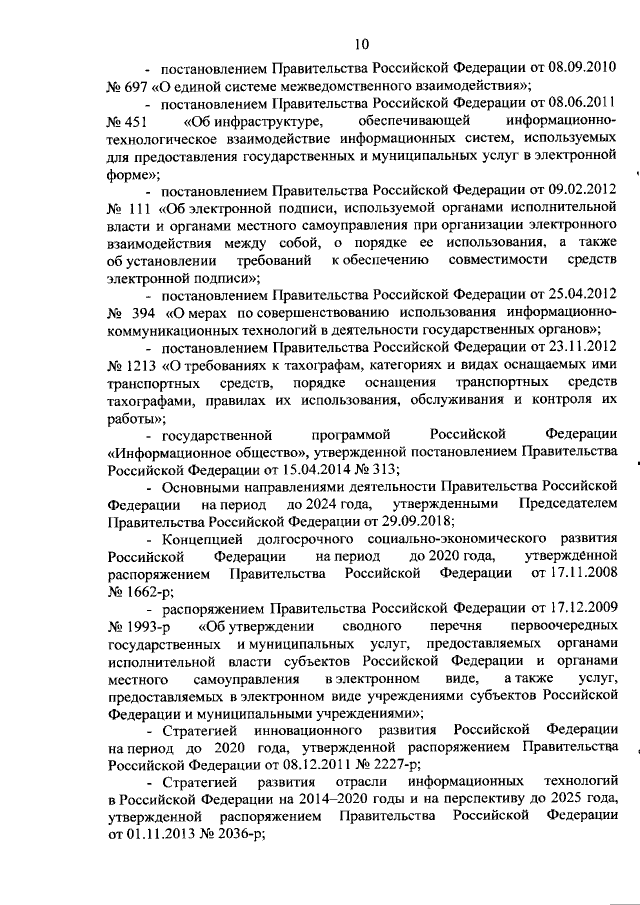 10

- постановлением Правительства Российской Федерации от 08.09.2010 № 697 «О единой системе межведомственного взаимодействия»;

- постановлением Правительства Российской Федерации от 08.06.2011 № 451 «Об инфраструктуре, обеспечивающей информационно-технологическое взаимодействие информационных систем, используемых для предоставления государственных и муниципальных услуг в электронной форме»;

- постановлением Правительства Российской Федерации от 09.02.2012 № 111 «Об электронной подписи, используемой органами исполнительной власти и органами местного самоуправления при организации электронного взаимодействия между собой, о порядке ее использования, а также об установлении требований к обеспечению совместимости средств электронной подписи»;

- постановлением Правительства Российской Федерации от 25.04.2012 № 394 «О мерах по совершенствованию использования информационно-коммуникационных технологий в деятельности государственных органов»;

- постановлением Правительства Российской Федерации от 23.11.2012 № 1213 «О требованиях к тахографам, категориях и видах оснащаемых ими транспортных средств, порядке оснащения транспортных средств тахографами, правилах их использования, обслуживания и контроля их работы»;

- государственной программой Российской Федерации «Информационное общество», утвержденной постановлением Правительства Российской Федерации от 15.04.2014 № 313;

- Основными направлениями деятельности Правительства Российской Федерации на период до 2024 года, утвержденными Председателем Правительства Российской Федерации от 29.09.2018;

- Концепцией долгосрочного социально-экономического развития Российской Федерации на период до 2020 года, утверждённой распоряжением Правительства Российской Федерации от 17.11.2008 № 1662-р;

- распоряжением Правительства Российской Федерации от 17.12.2009 № 1993-р «Об утверждении сводного перечня первоочередных государственных и муниципальных услуг, предоставляемых органами исполнительной власти субъектов Российской Федерации и органами местного самоуправления в электронном виде, а также услуг, предоставляемых в электронном виде учреждениями субъектов Российской Федерации и муниципальными учреждениями»;

- Стратегией инновационного развития Российской Федерации на период до 2020 года, утвержденной распоряжением Правительства Российской Федерации от 08.12.2011 № 2227-р;

- Стратегией развития отрасли информационных технологий в Российской Федерации на 2014–2020 годы и на перспективу до 2025 года, утвержденной распоряжением Правительства Российской Федерации от 01.11.2013 № 2036-р;